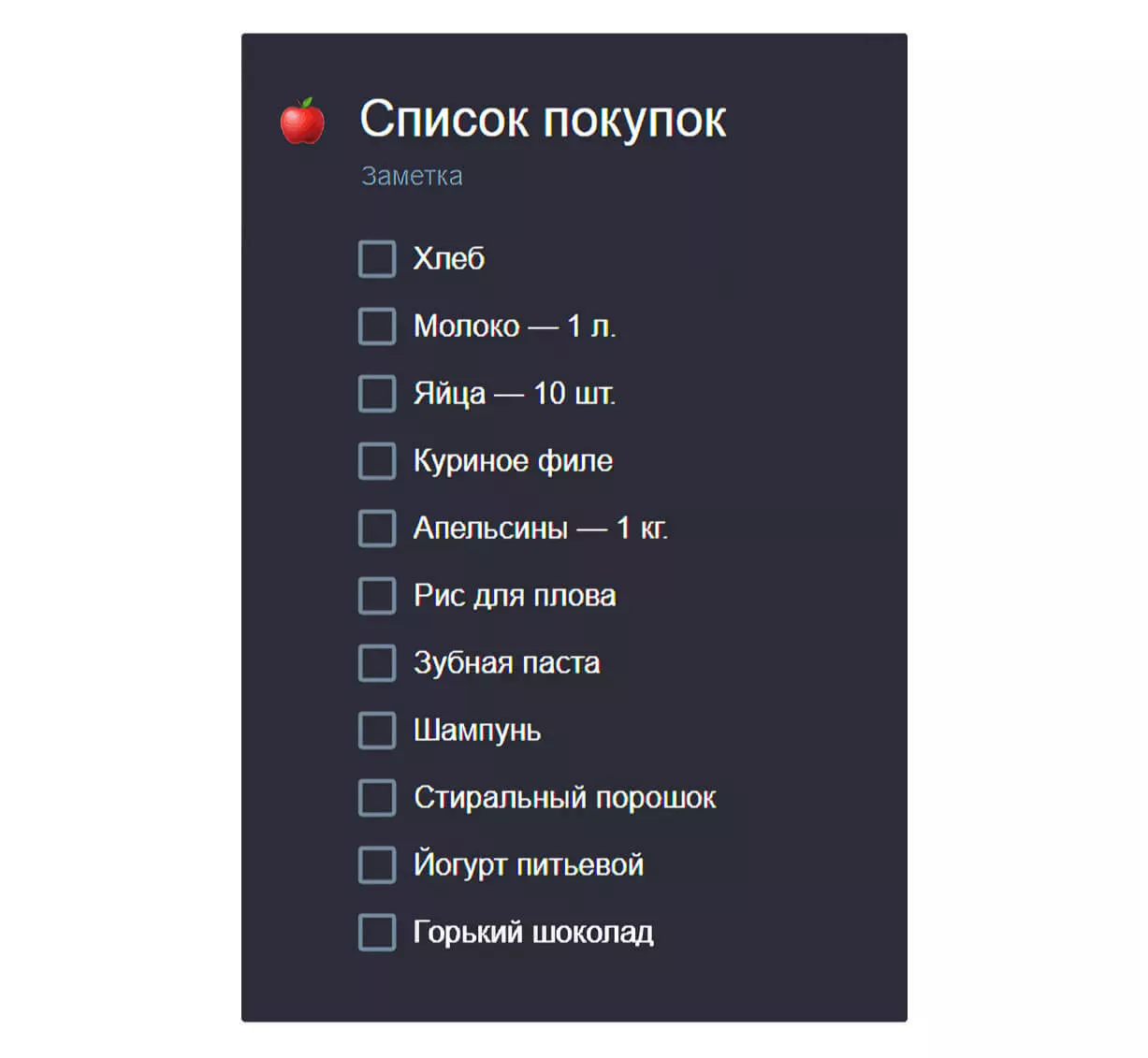 Список покупок
Заметка

Хлеб
Молоко — 1 л.
Яйца — 10 шт.
Куриное филе
Апельсины — 1 кг.
Рис для плова
Зубная паста
Шампунь
Стиральный порошок
Йогурт питьевой
Горький шоколад